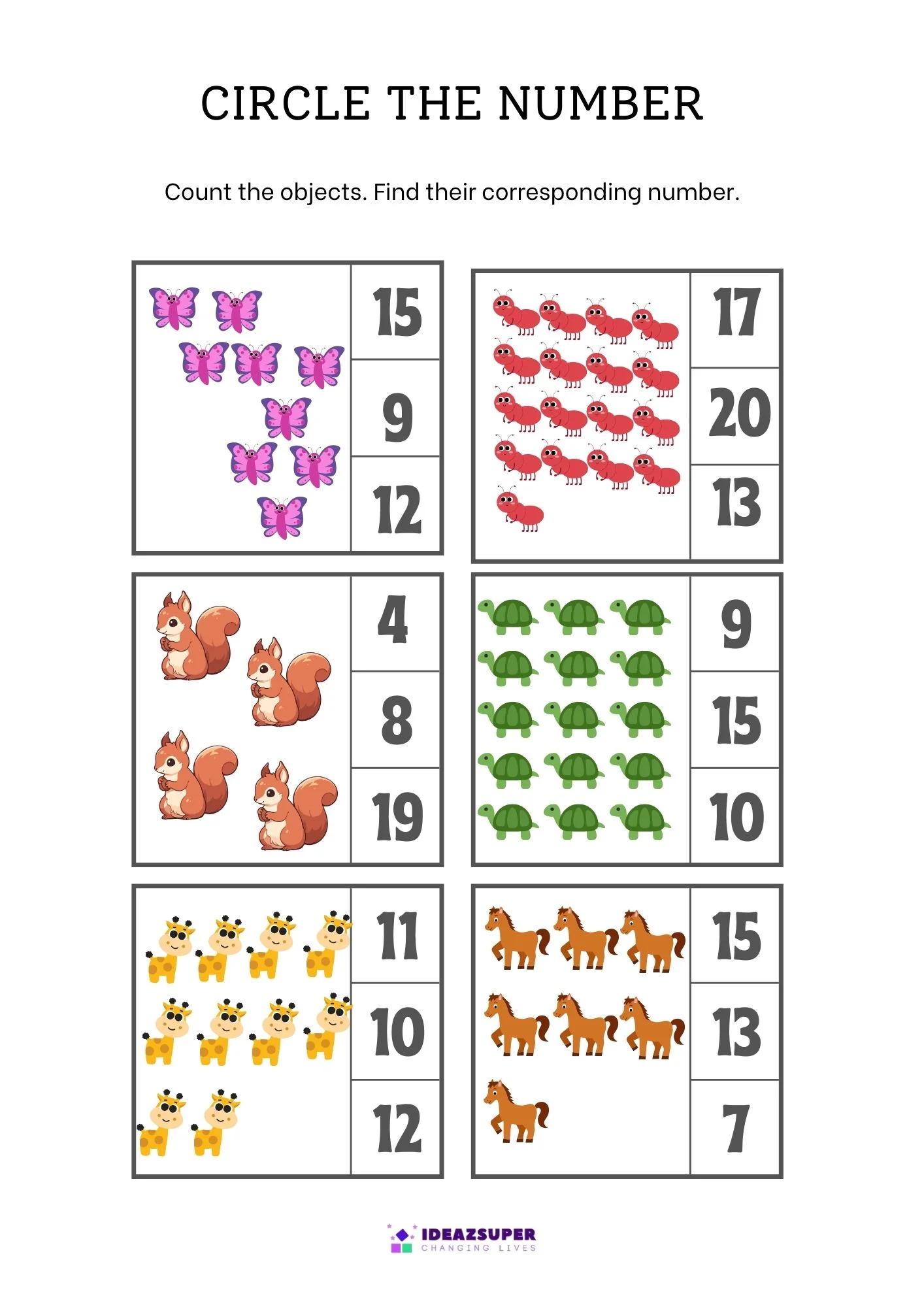 CIRCLE THE NUMBER

Count the objects. Find their corresponding number.

15
9
12

17
20
13

4
8
19

9
15
10

11
10
12

15
13
7

IDEAZSUPER
CHANGING LIVES